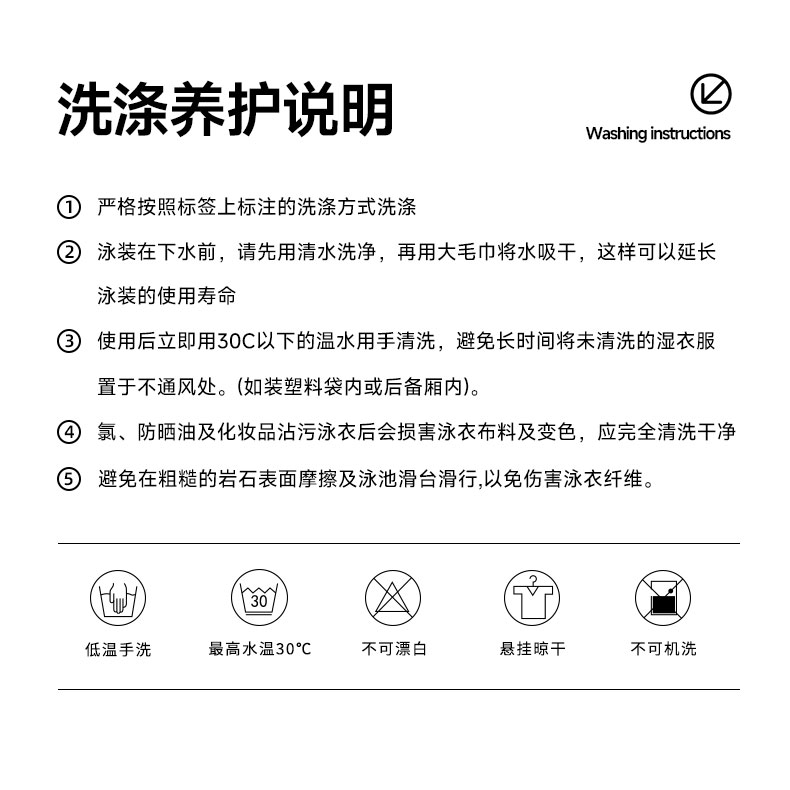 洗涤养护说明

Washing instructions

① 严格按照标签上标注的洗涤方式洗涤

② 泳装在下水前，请先用清水洗净，再用大毛巾将水吸干，这样可以延长泳装的使用寿命

③ 使用后立即用30C以下的温水用手清洗，避免长时间将未清洗的湿衣服置于不通风处。(如装塑料袋内或后备厢内)。

④ 氯、防晒油及化妆品沾污泳衣后会损害泳衣布料及变色，应完全清洗干净

⑤ 避免在粗糙的岩石表面摩擦及泳池滑台滑行,以免伤害泳衣纤维。

30

低温手洗

最高水温30°C

不可漂白

悬挂晾干

不可机洗